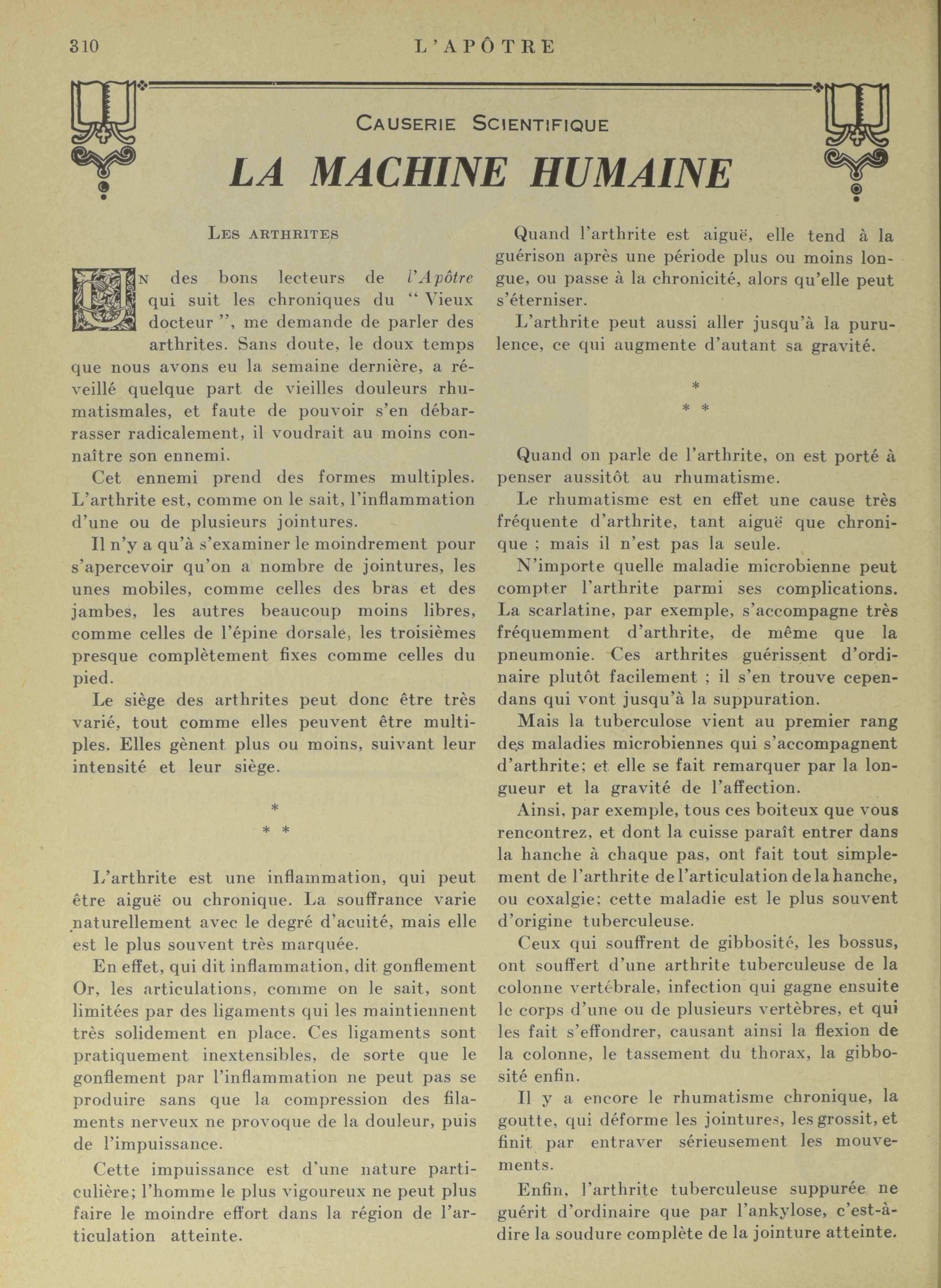 310 L'APÔTRE

CAUSERIE SCIENTIFIQUE

LA MACHINE HUMAINE

LES ARTHRITES

UN des bons lecteurs de l'Apôtre qui suit les chroniques du " Vieux docteur ", me demande de parler des arthrites. Sans doute, le doux temps que nous avons eu la semaine dernière, a réveillé quelque part de vieilles douleurs rhumatismales, et faute de pouvoir s'en débarrasser radicalement, il voudrait au moins connaître son ennemi.

Cet ennemi prend des formes multiples. L'arthrite est, comme on le sait, l'inflammation d'une ou de plusieurs jointures.

Il n'y a qu'à s'examiner le moindrement pour s'apercevoir qu'on a nombre de jointures, les unes mobiles, comme celles des bras et des jambes, les autres beaucoup moins libres, comme celles de l'épine dorsale, les troisièmes presque complètement fixes comme celles du pied.

Le siège des arthrites peut donc être très varié, tout comme elles peuvent être multiples. Elles gènent plus ou moins, suivant leur intensité et leur siège.

*
* *

L'arthrite est une inflammation, qui peut être aiguë ou chronique. La souffrance varie naturellement avec le degré d'acuité, mais elle est le plus souvent très marquée.

En effet, qui dit inflammation, dit gonflement Or, les articulations, comme on le sait, sont limitées par des ligaments qui les maintiennent très solidement en place. Ces ligaments sont pratiquement inextensibles, de sorte que le gonflement par l'inflammation ne peut pas se produire sans que la compression des filaments nerveux ne provoque de la douleur, puis de l'impuissance.

Cette impuissance est d'une nature particulière; l'homme le plus vigoureux ne peut plus faire le moindre effort dans la région de l'articulation atteinte.

Quand l'arthrite est aiguë, elle tend à la guérison après une période plus ou moins longue, ou passe à la chronicité, alors qu'elle peut s'éterniser.

L'arthrite peut aussi aller jusqu'à la purulence, ce qui augmente d'autant sa gravité.

*
* *

Quand on parle de l'arthrite, on est porté à penser aussitôt au rhumatisme.

Le rhumatisme est en effet une cause très fréquente d'arthrite, tant aiguë que chronique ; mais il n'est pas la seule.

N'importe quelle maladie microbienne peut compter l'arthrite parmi ses complications. La scarlatine, par exemple, s'accompagne très fréquemment d'arthrite, de même que la pneumonie. Ces arthrites guérissent d'ordinaire plutôt facilement ; il s'en trouve cependans qui vont jusqu'à la suppuration.

Mais la tuberculose vient au premier rang des maladies microbiennes qui s'accompagnent d'arthrite; et elle se fait remarquer par la longueur et la gravité de l'affection.

Ainsi, par exemple, tous ces boiteux que vous rencontrez, et dont la cuisse paraît entrer dans la hanche à chaque pas, ont fait tout simplement de l'arthrite de l'articulation de la hanche, ou coxalgie; cette maladie est le plus souvent d'origine tuberculeuse.

Ceux qui souffrent de gibbosité, les bossus, ont souffert d'une arthrite tuberculeuse de la colonne vertébrale, infection qui gagne ensuite le corps d'une ou de plusieurs vertèbres, et qui les fait s'effondrer, causant ainsi la flexion de la colonne, le tassement du thorax, la gibbosité enfin.

Il y a encore le rhumatisme chronique, la goutte, qui déforme les jointures, les grossit, et finit par entraver sérieusement les mouvements.

Enfin, l'arthrite tuberculeuse suppurée ne guérit d'ordinaire que par l'ankylose, c'est-à-dire la soudure complète de la jointure atteinte.